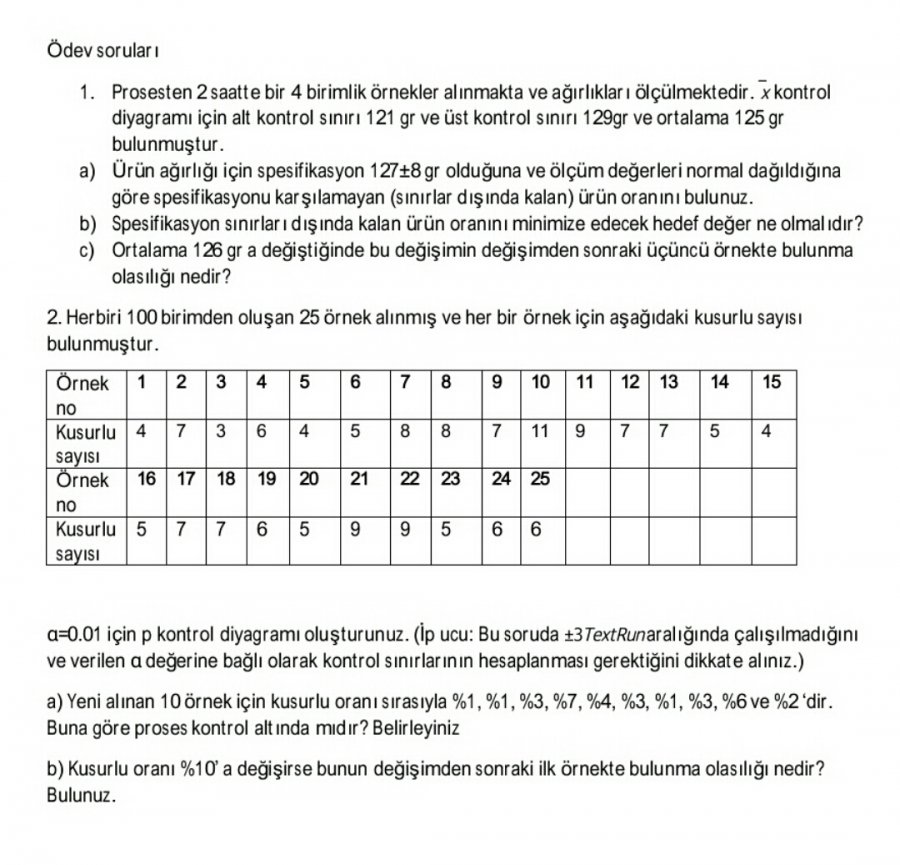 Ödev soruları

1. Prosesten 2 saatte bir 4 birimlik örnekler alınmakta ve ağırlıkları ölçülmektedir. $\bar{x}$ kontrol diyagramı için alt kontrol sınırı 121 gr ve üst kontrol sınırı 129gr ve ortalama 125 gr bulunmuştur.
a) Ürün ağırlığı için spesifikasyon 127±8 gr olduğuna ve ölçüm değerleri normal dağıldığına göre spesifikasyonu karşılamayan (sınırlar dışında kalan) ürün oranını bulunuz.
b) Spesifikasyon sınırları dışında kalan ürün oranını minimize edecek hedef değer ne olmalıdır?
c) Ortalama 126 gr a değiştiğinde bu değişimin değişimden sonraki üçüncü örnekte bulunma olasılığı nedir?

2. Herbiri 100 birimden oluşan 25 örnek alınmış ve her bir örnek için aşağıdaki kusurlu sayısı bulunmuştur.

| Örnek no | 1 | 2 | 3 | 4 | 5 | 6 | 7 | 8 | 9 | 10 | 11 | 12 | 13 | 14 | 15 |
|---|---|---|---|---|---|---|---|---|---|---|---|---|---|---|---|
| Kusurlu sayısı | 4 | 7 | 3 | 6 | 4 | 5 | 8 | 8 | 7 | 11 | 9 | 7 | 7 | 5 | 4 |
| Örnek no | 16 | 17 | 18 | 19 | 20 | 21 | 22 | 23 | 24 | 25 | | | | | |
| Kusurlu sayısı | 5 | 7 | 7 | 6 | 5 | 9 | 9 | 5 | 6 | 6 | | | | | |

α=0.01 için p kontrol diyagramı oluşturunuz. (İp ucu: Bu soruda ±3TextRunaralığında çalışılmadığını ve verilen α değerine bağlı olarak kontrol sınırlarının hesaplanması gerektiğini dikkate alınız.)

a) Yeni alınan 10 örnek için kusurlu oranı sırasıyla %1, %1, %3, %7, %4, %3, %1, %3, %6 ve %2 'dir. Buna göre proses kontrol altında mıdır? Belirleyiniz

b) Kusurlu oranı %10' a değişirse bunun değişimden sonraki ilk örnekte bulunma olasılığı nedir? Bulunuz.